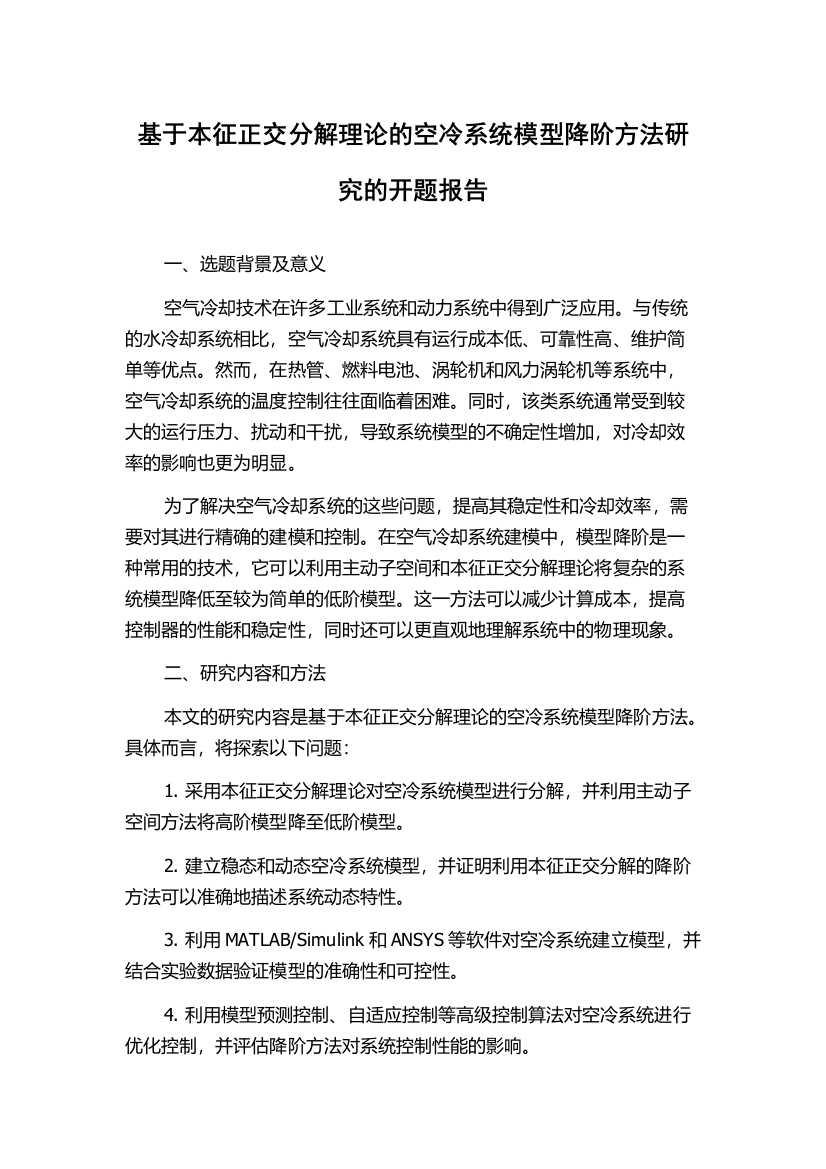 基于本征正交分解理论的空冷系统模型降阶方法研究的开题报告

一、选题背景及意义

空气冷却技术在许多工业系统和动力系统中得到广泛应用。与传统的水冷却系统相比，空气冷却系统具有运行成本低、可靠性高、维护简单等优点。然而，在热管、燃料电池、涡轮机和风力涡轮机等系统中，空气冷却系统的温度控制往往面临着困难。同时，该类系统通常受到较大的运行压力、扰动和干扰，导致系统模型的不确定性增加，对冷却效率的影响也更为明显。

为了解决空气冷却系统的这些问题，提高其稳定性和冷却效率，需要对其进行精确的建模和控制。在空气冷却系统建模中，模型降阶是一种常用的技术，它可以利用主动子空间和本征正交分解理论将复杂的系统模型降低至较为简单的低阶模型。这一方法可以减少计算成本，提高控制器的性能和稳定性，同时还可以更直观地理解系统中的物理现象。

二、研究内容和方法

本文的研究内容是基于本征正交分解理论的空冷系统模型降阶方法。具体而言，将探索以下问题：

1. 采用本征正交分解理论对空冷系统模型进行分解，并利用主动子空间方法将高阶模型降至低阶模型。

2. 建立稳态和动态空冷系统模型，并证明利用本征正交分解的降阶方法可以准确地描述系统动态特性。

3. 利用 MATLAB/Simulink 和 ANSYS 等软件对空冷系统建立模型，并结合实验数据验证模型的准确性和可控性。

4. 利用模型预测控制、自适应控制等高级控制算法对空冷系统进行优化控制，并评估降阶方法对系统控制性能的影响。